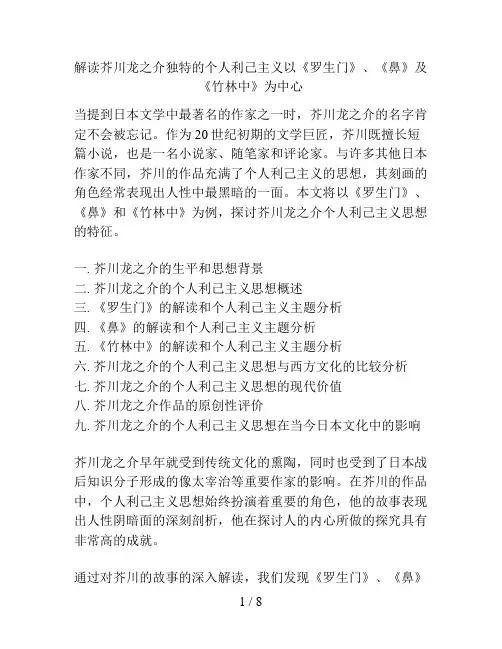 解读芥川龙之介独特的个人利己主义以《罗生门》、《鼻》及《竹林中》为中心

当提到日本文学中最著名的作家之一时，芥川龙之介的名字肯定不会被忘记。作为20世纪初期的文学巨匠，芥川既擅长短篇小说，也是一名小说家、随笔家和评论家。与许多其他日本作家不同，芥川的作品充满了个人利己主义的思想，其刻画的角色经常表现出人性中最黑暗的一面。本文将以《罗生门》、《鼻》和《竹林中》为例，探讨芥川龙之介个人利己主义思想的特征。

一. 芥川龙之介的生平和思想背景
二. 芥川龙之介的个人利己主义思想概述
三. 《罗生门》的解读和个人利己主义主题分析
四. 《鼻》的解读和个人利己主义主题分析
五. 《竹林中》的解读和个人利己主义主题分析
六. 芥川龙之介的个人利己主义思想与西方文化的比较分析
七. 芥川龙之介的个人利己主义思想的现代价值
八. 芥川龙之介作品的原创性评价
九. 芥川龙之介的个人利己主义思想在当今日本文化中的影响

芥川龙之介早年就受到传统文化的熏陶，同时也受到了日本战后知识分子形成的像太宰治等重要作家的影响。在芥川的作品中，个人利己主义思想始终扮演着重要的角色，他的故事表现出人性阴暗面的深刻剖析，他在探讨人的内心所做的探究具有非常高的成就。

通过对芥川的故事的深入解读，我们发现《罗生门》、《鼻》

1 / 8